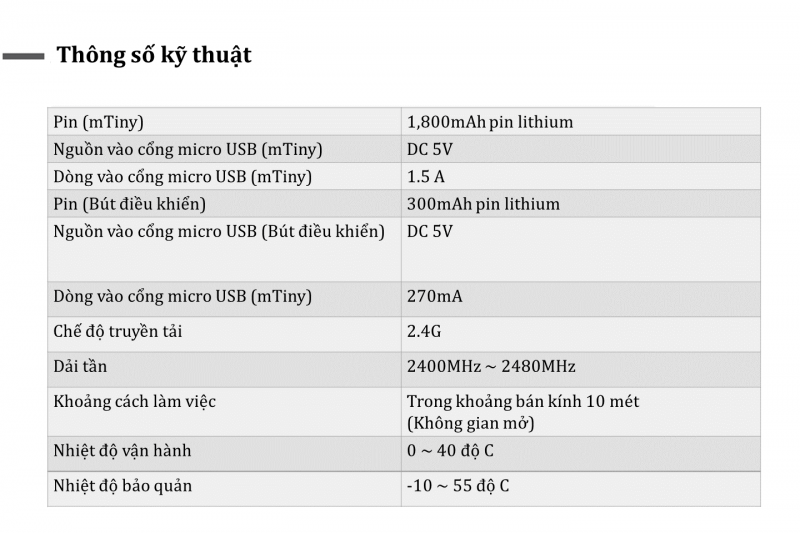 Thông số kỹ thuật

| Pin (mTiny) | 1,800mAh pin lithium |
|---|---|
| Nguồn vào cổng micro USB (mTiny) | DC 5V |
| Dòng vào cổng micro USB (mTiny) | 1.5 A |
| Pin (Bút điều khiển) | 300mAh pin lithium |
| Nguồn vào cổng micro USB (Bút điều khiển) | DC 5V |
| Dòng vào cổng micro USB (mTiny) | 270mA |
| Chế độ truyền tải | 2.4G |
| Dải tần | 2400MHz ~ 2480MHz |
| Khoảng cách làm việc | Trong khoảng bán kính 10 mét (Không gian mở) |
| Nhiệt độ vận hành | 0 ~ 40 độ C |
| Nhiệt độ bảo quản | -10 ~ 55 độ C |